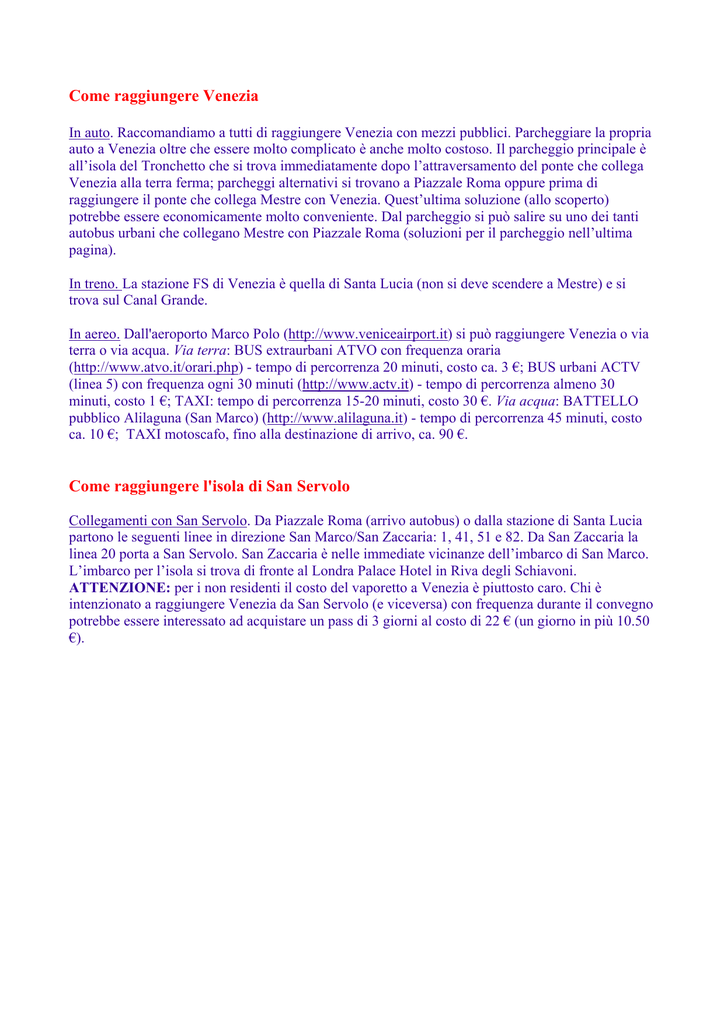 Come raggiungere Venezia

In auto. Raccomandiamo a tutti di raggiungere Venezia con mezzi pubblici. Parcheggiare la propria auto a Venezia oltre che essere molto complicato è anche molto costoso. Il parcheggio principale è all'isola del Tronchetto che si trova immediatamente dopo l'attraversamento del ponte che collega Venezia alla terra ferma; parcheggi alternativi si trovano a Piazzale Roma oppure prima di raggiungere il ponte che collega Mestre con Venezia. Quest'ultima soluzione (allo scoperto) potrebbe essere economicamente molto conveniente. Dal parcheggio si può salire su uno dei tanti autobus urbani che collegano Mestre con Piazzale Roma (soluzioni per il parcheggio nell'ultima pagina).

In treno. La stazione FS di Venezia è quella di Santa Lucia (non si deve scendere a Mestre) e si trova sul Canal Grande.

In aereo. Dall'aeroporto Marco Polo (http://www.veniceairport.it) si può raggiungere Venezia o via terra o via acqua. Via terra: BUS extraurbani ATVO con frequenza oraria (http://www.atvo.it/orari.php) - tempo di percorrenza 20 minuti, costo ca. 3 €; BUS urbani ACTV (linea 5) con frequenza ogni 30 minuti (http://www.actv.it) - tempo di percorrenza almeno 30 minuti, costo 1 €; TAXI: tempo di percorrenza 15-20 minuti, costo 30 €. Via acqua: BATTELLO pubblico Alilaguna (San Marco) (http://www.alilaguna.it) - tempo di percorrenza 45 minuti, costo ca. 10 €; TAXI motoscafo, fino alla destinazione di arrivo, ca. 90 €.

Come raggiungere l'isola di San Servolo

Collegamenti con San Servolo. Da Piazzale Roma (arrivo autobus) o dalla stazione di Santa Lucia partono le seguenti linee in direzione San Marco/San Zaccaria: 1, 41, 51 e 82. Da San Zaccaria la linea 20 porta a San Servolo. San Zaccaria è nelle immediate vicinanze dell'imbarco di San Marco. L'imbarco per l'isola si trova di fronte al Londra Palace Hotel in Riva degli Schiavoni. ATTENZIONE: per i non residenti il costo del vaporetto a Venezia è piuttosto caro. Chi è intenzionato a raggiungere Venezia da San Servolo (e viceversa) con frequenza durante il convegno potrebbe essere interessato ad acquistare un pass di 3 giorni al costo di 22 € (un giorno in più 10.50 €).